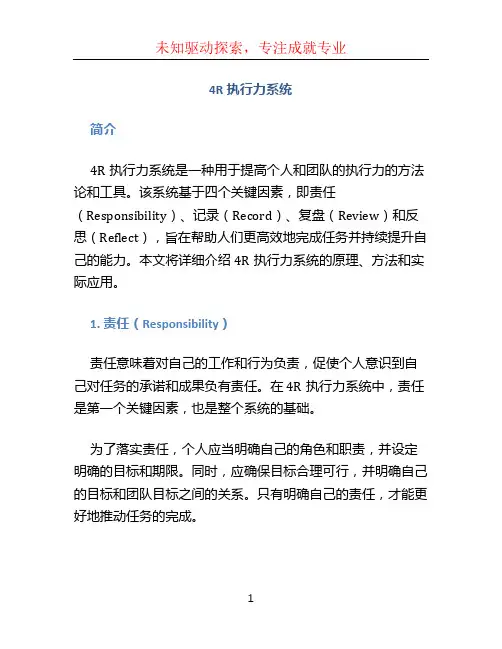 未知驱动探索，专注成就专业

4R 执行力系统

简介

4R 执行力系统是一种用于提高个人和团队的执行力的方法论和工具。该系统基于四个关键因素，即责任（Responsibility）、记录（Record）、复盘（Review）和反思（Reflect），旨在帮助人们更高效地完成任务并持续提升自己的能力。本文将详细介绍 4R 执行力系统的原理、方法和实际应用。

1. 责任（Responsibility）

责任意味着对自己的工作和行为负责，促使个人意识到自己对任务的承诺和成果负有责任。在 4R 执行力系统中，责任是第一个关键因素，也是整个系统的基础。

为了落实责任，个人应当明确自己的角色和职责，并设定明确的目标和期限。同时，应确保目标合理可行，并明确自己的目标和团队目标之间的关系。只有明确自己的责任，才能更好地推动任务的完成。

1